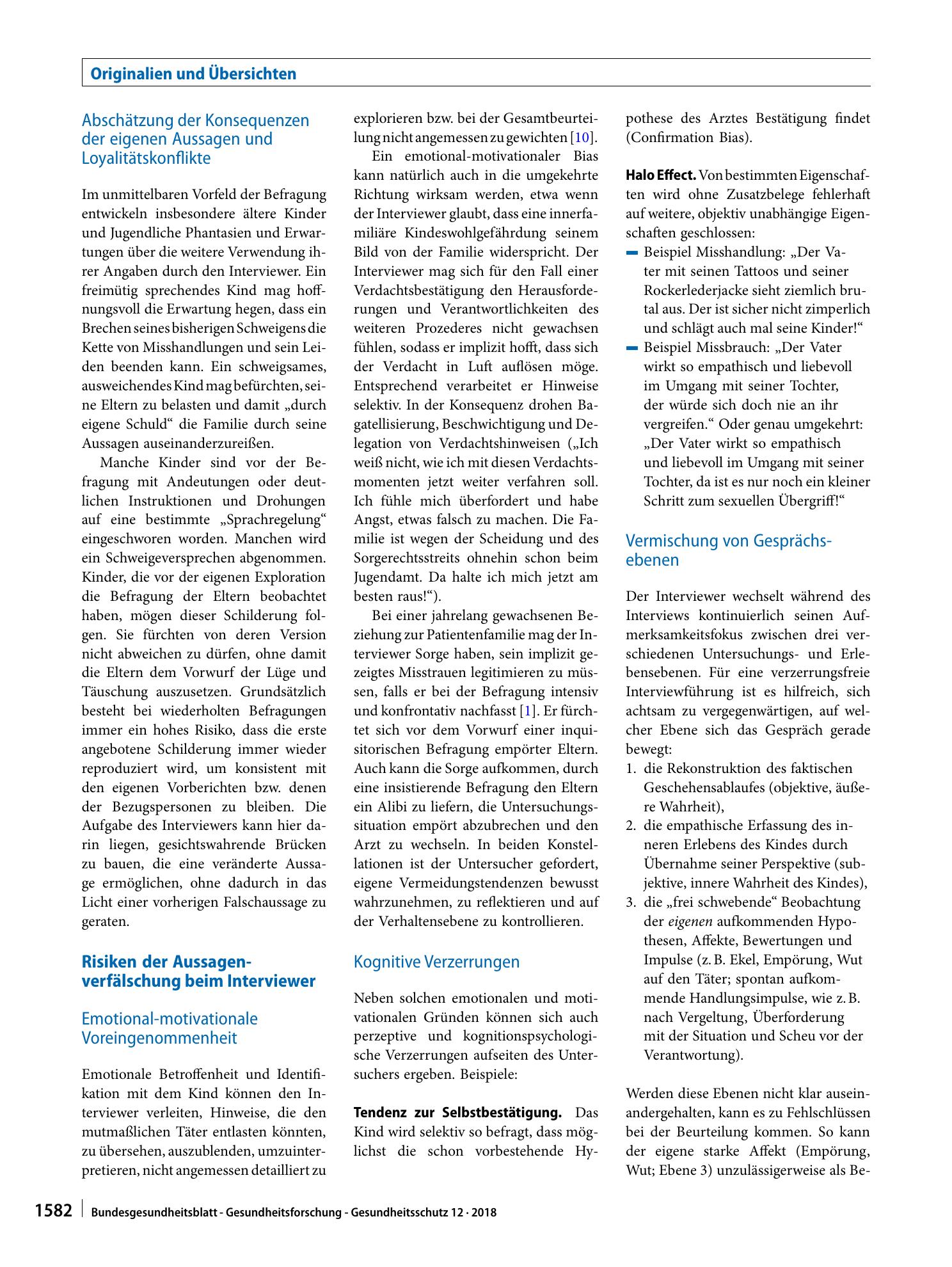 Originalien und Übersichten

Abschätzung der Konsequenzen der eigenen Aussagen und Loyalitätskonflikte

Im unmittelbaren Vorfeld der Befragung entwickeln insbesondere ältere Kinder und Jugendliche Phantasien und Erwartungen über die weitere Verwendung ihrer Angaben durch den Interviewer. Ein freimütig sprechendes Kind mag hoffnungsvoll die Erwartung hegen, dass ein Brechen seines bisherigen Schweigens die Kette von Misshandlungen und sein Leiden beenden kann. Ein schweigsames, ausweichendes Kind mag befürchten, seine Eltern zu belasten und damit „durch eigene Schuld“ die Familie durch seine Aussagen auseinanderzureißen.

Manche Kinder sind vor der Befragung mit Andeutungen oder deutlichen Instruktionen und Drohungen auf eine bestimmte „Sprachregelung“ eingeschworen worden. Manchen wird ein Schweigeversprechen abgenommen. Kinder, die vor der eigenen Exploration die Befragung der Eltern beobachtet haben, mögen dieser Schilderung folgen. Sie fürchten von deren Version nicht abweichen zu dürfen, ohne damit die Eltern dem Vorwurf der Lüge und Täuschung auszusetzen. Grundsätzlich besteht bei wiederholten Befragungen immer ein hohes Risiko, dass die erste angebotene Schilderung immer wieder reproduziert wird, um konsistent mit den eigenen Vorberichten bzw. denen der Bezugspersonen zu bleiben. Die Aufgabe des Interviewers kann hier darin liegen, gesichtswahrende Brücken zu bauen, die eine veränderte Aussage ermöglichen, ohne dadurch in das Licht einer vorherigen Falschaussage zu geraten.

Risiken der Aussagenverfälschung beim Interviewer

Emotional-motivationale Voreingenommenheit

Emotionale Betroffenheit und Identifikation mit dem Kind können den Interviewer verleiten, Hinweise, die den mutmaßlichen Täter entlasten könnten, zu übersehen, auszublenden, umzuinterpretieren, nicht angemessen detailliert zu explorieren bzw. bei der Gesamtbeurteilung nicht angemessen zu gewichten [10].

Ein emotional-motivationaler Bias kann natürlich auch in die umgekehrte Richtung wirksam werden, etwa wenn der Interviewer glaubt, dass eine innerfamiliäre Kindeswohlgefährdung seinem Bild von der Familie widerspricht. Der Interviewer mag sich für den Fall einer Verdachtsbestätigung den Herausforderungen und Verantwortlichkeiten des weiteren Prozederes nicht gewachsen fühlen, sodass er implizit hofft, dass sich der Verdacht in Luft auflösen möge. Entsprechend verarbeitet er Hinweise selektiv. In der Konsequenz drohen Bagatellisierung, Beschwichtigung und Delegation von Verdachtshinweisen („Ich weiß nicht, wie ich mit diesen Verdachtsmomenten jetzt weiter verfahren soll. Ich fühle mich überfordert und habe Angst, etwas falsch zu machen. Die Familie ist wegen der Scheidung und des Sorgerechtsstreits ohnehin schon beim Jugendamt. Da halte ich mich jetzt am besten raus!“).

Bei einer jahrelang gewachsenen Beziehung zur Patientenfamilie mag der Interviewer Sorge haben, sein implizit gezeigtes Misstrauen legitimieren zu müssen, falls er bei der Befragung intensiv und konfrontativ nachfasst [1]. Er fürchtet sich vor dem Vorwurf einer inquisitorischen Befragung empörter Eltern. Auch kann die Sorge aufkommen, durch eine insistierende Befragung den Eltern ein Alibi zu liefern, die Untersuchungssituation empört abzubrechen und den Arzt zu wechseln. In beiden Konstellationen ist der Untersucher gefordert, eigene Vermeidungstendenzen bewusst wahrzunehmen, zu reflektieren und auf der Verhaltensebene zu kontrollieren.

Kognitive Verzerrungen

Neben solchen emotionalen und motivationalen Gründen können sich auch perzeptive und kognitionspsychologische Verzerrungen aufseiten des Untersuchers ergeben. Beispiele:

Tendenz zur Selbstbestätigung. Das Kind wird selektiv so befragt, dass möglichst die schon vorbestehende Hypothese des Arztes Bestätigung findet (Confirmation Bias).

Halo Effect. Von bestimmten Eigenschaften wird ohne Zusatzbelege fehlerhaft auf weitere, objektiv unabhängige Eigenschaften geschlossen:
- Beispiel Misshandlung: „Der Vater mit seinen Tattoos und seiner Rockerlederjacke sieht ziemlich brutal aus. Der ist sicher nicht zimperlich und schlägt auch mal seine Kinder!“
- Beispiel Missbrauch: „Der Vater wirkt so empathisch und liebevoll im Umgang mit seiner Tochter, der würde sich doch nie an ihr vergreifen.“ Oder genau umgekehrt: „Der Vater wirkt so empathisch und liebevoll im Umgang mit seiner Tochter, da ist es nur noch ein kleiner Schritt zum sexuellen Übergriff!“

Vermischung von Gesprächsebenen

Der Interviewer wechselt während des Interviews kontinuierlich seinen Aufmerksamkeitsfokus zwischen drei verschiedenen Untersuchungs- und Erlebensebenen. Für eine verzerrungsfreie Interviewführung ist es hilfreich, sich achtsam zu vergegenwärtigen, auf welcher Ebene sich das Gespräch gerade bewegt:
1. die Rekonstruktion des faktischen Geschehensablaufes (objektive, äußere Wahrheit),
2. die empathische Erfassung des inneren Erlebens des Kindes durch Übernahme seiner Perspektive (subjektive, innere Wahrheit des Kindes),
3. die „frei schwebende“ Beobachtung der eigenen aufkommenden Hypothesen, Affekte, Bewertungen und Impulse (z. B. Ekel, Empörung, Wut auf den Täter; spontan aufkommende Handlungsimpulse, wie z. B. nach Vergeltung, Überforderung mit der Situation und Scheu vor der Verantwortung).

Werden diese Ebenen nicht klar auseinandergehalten, kann es zu Fehlschlüssen bei der Beurteilung kommen. So kann der eigene starke Affekt (Empörung, Wut; Ebene 3) unzulässigerweise als Be-

1582 Bundesgesundheitsblatt - Gesundheitsforschung - Gesundheitsschutz 12 · 2018